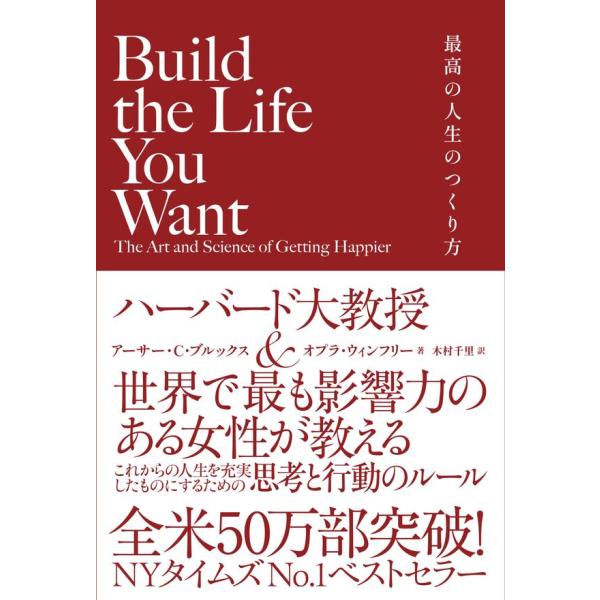 Build the Life You Want
The Art and Science of Getting Happier

最高の人生のつくり方

ハーバード大教授
アーサー・C・ブルックス & オプラ・ウィンフリー 著 木村千里 訳
世界で最も影響力のある女性が教える
これからの人生を充実したものにするための 思考と行動のルール

全米50万部突破!
NYタイムズ No.1ベストセラー